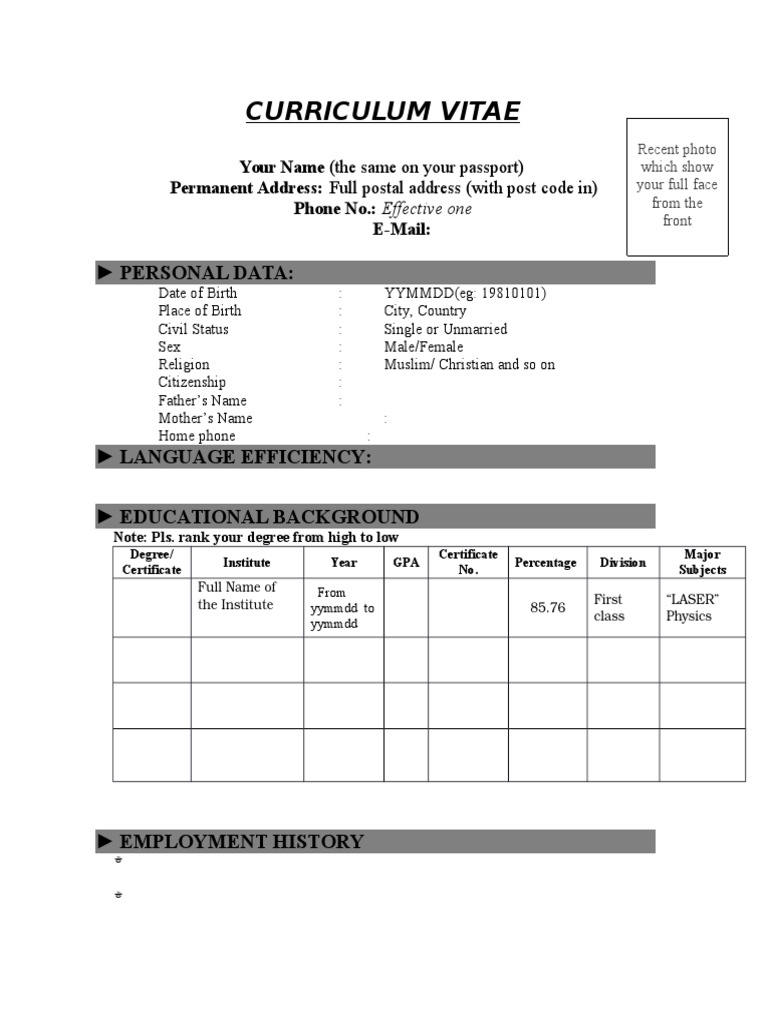 CURRICULUM VITAE

Recent photo which show your full face from the front

Your Name (the same on your passport)
Permanent Address: Full postal address (with post code in)
Phone No.: Effective one
E-Mail:

► PERSONAL DATA:

Date of Birth : YYMMDD(eg: 19810101)
Place of Birth : City, Country
Civil Status : Single or Unmarried
Sex : Male/Female
Religion : Muslim/ Christian and so on
Citizenship :
Father's Name :
Mother's Name :
Home phone :

► LANGUAGE EFFICIENCY:

► EDUCATIONAL BACKGROUND

Note: Pls. rank your degree from high to low

| Degree/ Certificate | Institute | Year | GPA | Certificate No. | Percentage | Division | Major Subjects |
|---|---|---|---|---|---|---|---|
| | Full Name of the Institute | From yymmdd to yymmdd | | | 85.76 | First class | "LASER" Physics |
| | | | | | | | |
| | | | | | | | |
| | | | | | | | |

► EMPLOYMENT HISTORY